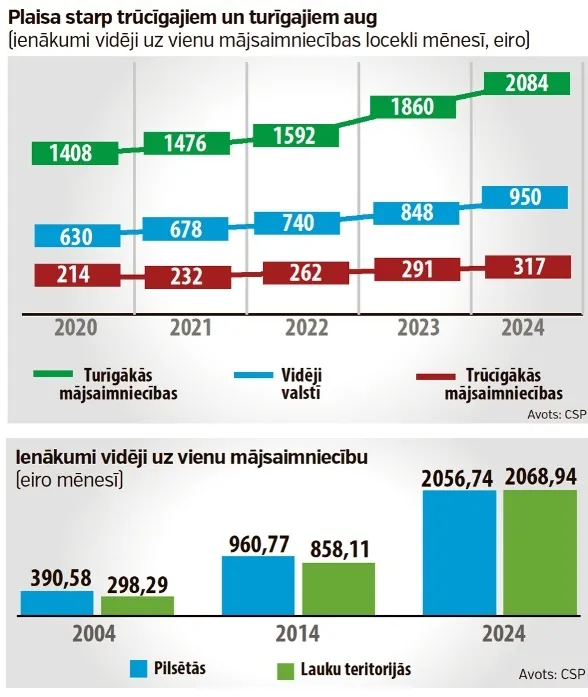 Plaisa starp trūcīgajiem un turīgajiem aug
(ienākumi vidēji uz vienu mājsaimniecības locekli mēnesī, eiro)

1408
1476
1592
1860
2084

630
678
740
848
950

214
232
262
291
317

2020
2021
2022
2023
2024

Turīgākās mājsaimniecības
Vidēji valstī
Trūcīgākās mājsaimniecības

Avots: CSP

Ienākumi vidēji uz vienu mājsaimniecību
(eiro mēnesī)

390,58
298,29
960,77
858,11
2056,74
2068,94

2004
2014
2024

Pilsētās
Lauku teritorijās

Avots: CSP